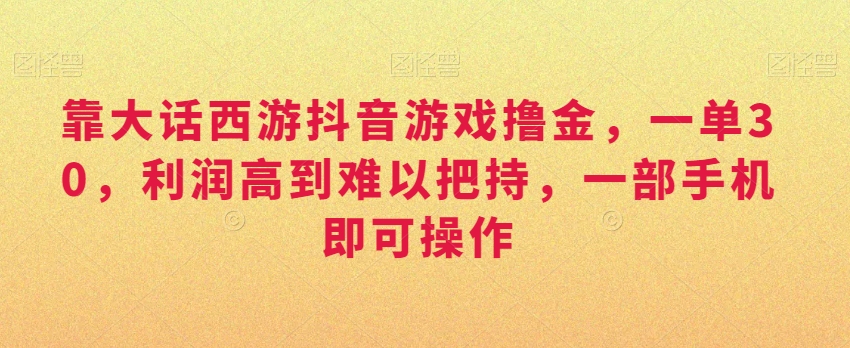 图怪兽 图怪兽 图怪兽

靠大话西游抖音游戏撸金，一单30，利润高到难以把持，一部手机即可操作